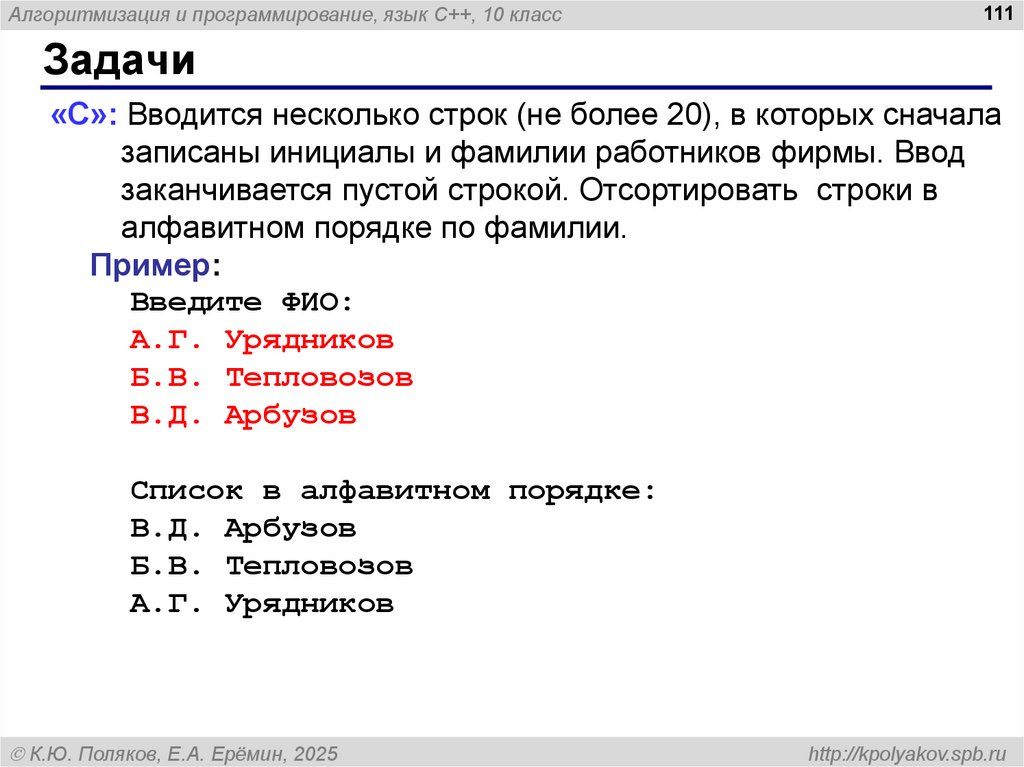 Алгоритмизация и программирование, язык C++, 10 класс

111

Задачи

«C»: Вводится несколько строк (не более 20), в которых сначала записаны инициалы и фамилии работников фирмы. Ввод заканчивается пустой строкой. Отсортировать строки в алфавитном порядке по фамилии.

Пример:

Введите ФИО:
А.Г. Урядников
Б.В. Тепловозов
В.Д. Арбузов

Список в алфавитном порядке:
В.Д. Арбузов
Б.В. Тепловозов
А.Г. Урядников

© К.Ю. Поляков, Е.А. Ерёмин, 2025

http://kpolyakov.spb.ru